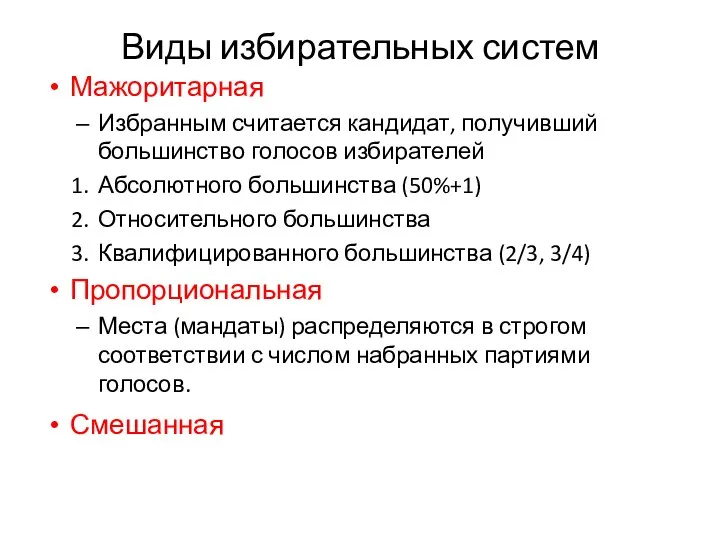 Виды избирательных систем

• Мажоритарная
– Избранным считается кандидат, получивший большинство голосов избирателей
1. Абсолютного большинства (50%+1)
2. Относительного большинства
3. Квалифицированного большинства (2/3, 3/4)

• Пропорциональная
– Места (мандаты) распределяются в строгом соответствии с числом набранных партиями голосов.

• Смешанная